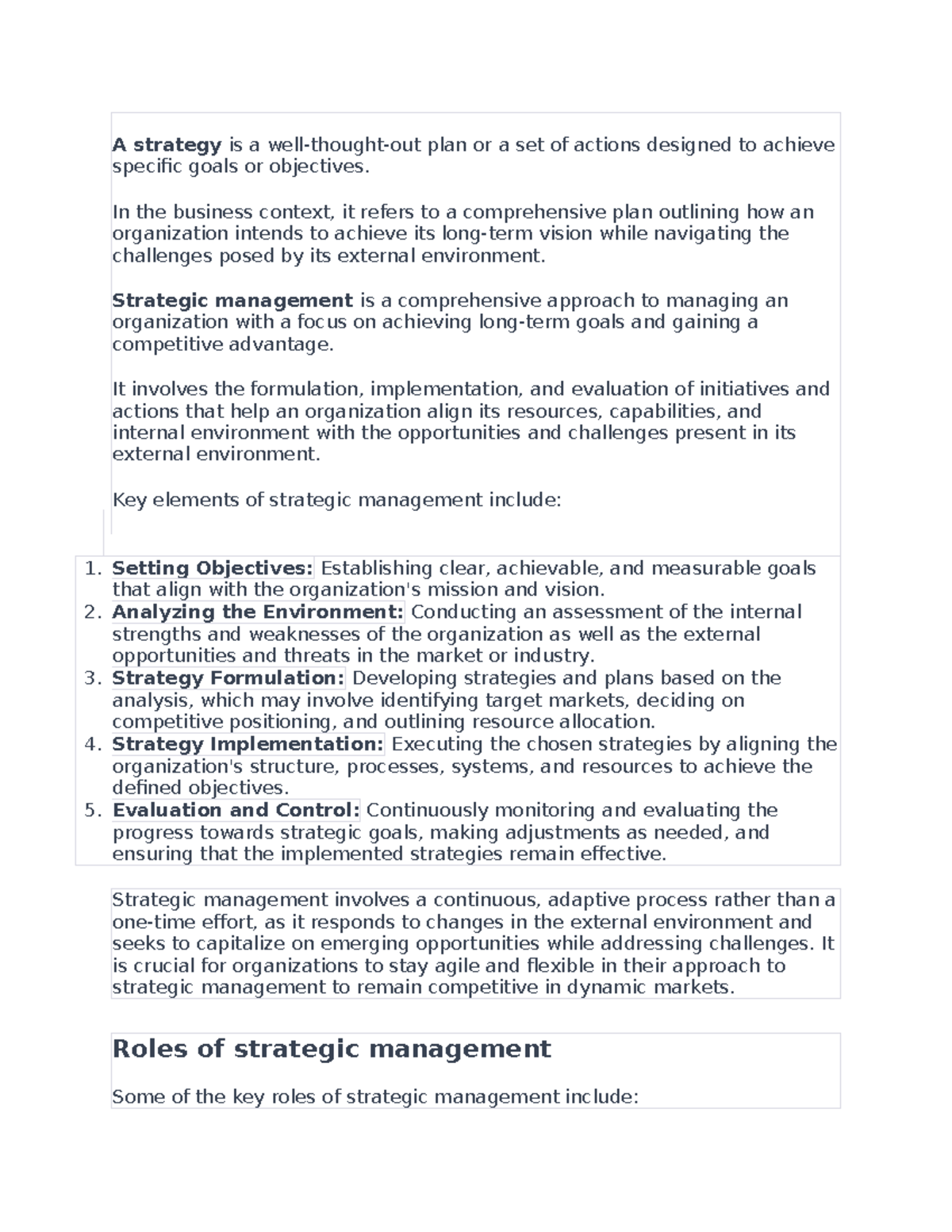 A strategy is a well-thought-out plan or a set of actions designed to achieve specific goals or objectives.

In the business context, it refers to a comprehensive plan outlining how an organization intends to achieve its long-term vision while navigating the challenges posed by its external environment.

Strategic management is a comprehensive approach to managing an organization with a focus on achieving long-term goals and gaining a competitive advantage.

It involves the formulation, implementation, and evaluation of initiatives and actions that help an organization align its resources, capabilities, and internal environment with the opportunities and challenges present in its external environment.

Key elements of strategic management include:

1. Setting Objectives: Establishing clear, achievable, and measurable goals that align with the organization's mission and vision.
2. Analyzing the Environment: Conducting an assessment of the internal strengths and weaknesses of the organization as well as the external opportunities and threats in the market or industry.
3. Strategy Formulation: Developing strategies and plans based on the analysis, which may involve identifying target markets, deciding on competitive positioning, and outlining resource allocation.
4. Strategy Implementation: Executing the chosen strategies by aligning the organization's structure, processes, systems, and resources to achieve the defined objectives.
5. Evaluation and Control: Continuously monitoring and evaluating the progress towards strategic goals, making adjustments as needed, and ensuring that the implemented strategies remain effective.

Strategic management involves a continuous, adaptive process rather than a one-time effort, as it responds to changes in the external environment and seeks to capitalize on emerging opportunities while addressing challenges. It is crucial for organizations to stay agile and flexible in their approach to strategic management to remain competitive in dynamic markets.

Roles of strategic management

Some of the key roles of strategic management include: